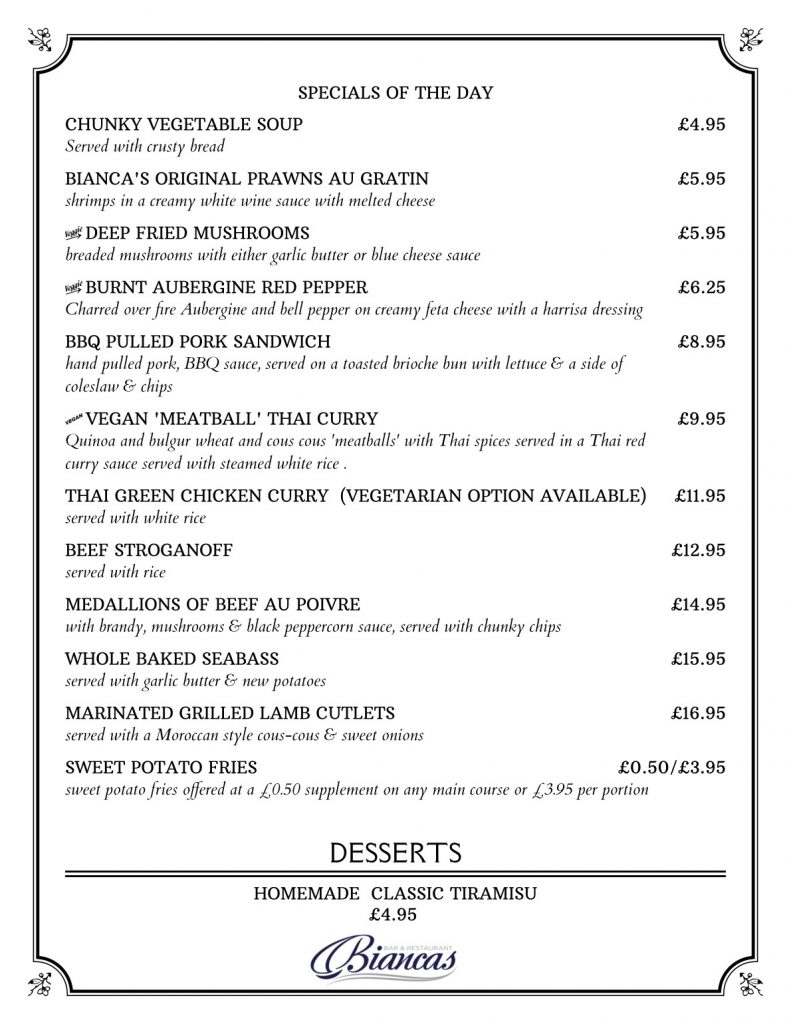 SPECIALS OF THE DAY

CHUNKY VEGETABLE SOUP £4.95
Served with crusty bread

BIANCA'S ORIGINAL PRAWNS AU GRATIN £5.95
shrimps in a creamy white wine sauce with melted cheese

Veggie DEEP FRIED MUSHROOMS £5.95
breaded mushrooms with either garlic butter or blue cheese sauce

Veggie BURNT AUBERGINE RED PEPPER £6.25
Charred over fire Aubergine and bell pepper on creamy feta cheese with a harrisa dressing

BBQ PULLED PORK SANDWICH £8.95
hand pulled pork, BBQ sauce, served on a toasted brioche bun with lettuce & a side of coleslaw & chips

VEGAN VEGAN 'MEATBALL' THAI CURRY £9.95
Quinoa and bulgur wheat and cous cous 'meatballs' with Thai spices served in a Thai red curry sauce served with steamed white rice .

THAI GREEN CHICKEN CURRY (VEGETARIAN OPTION AVAILABLE) £11.95
served with white rice

BEEF STROGANOFF £12.95
served with rice

MEDALLIONS OF BEEF AU POIVRE £14.95
with brandy, mushrooms & black peppercorn sauce, served with chunky chips

WHOLE BAKED SEABASS £15.95
served with garlic butter & new potatoes

MARINATED GRILLED LAMB CUTLETS £16.95
served with a Moroccan style cous-cous & sweet onions

SWEET POTATO FRIES £0.50/£3.95
sweet potato fries offered at a £0.50 supplement on any main course or £3.95 per portion

DESSERTS

HOMEMADE CLASSIC TIRAMISU
£4.95

BAR & RESTAURANT
Biancas